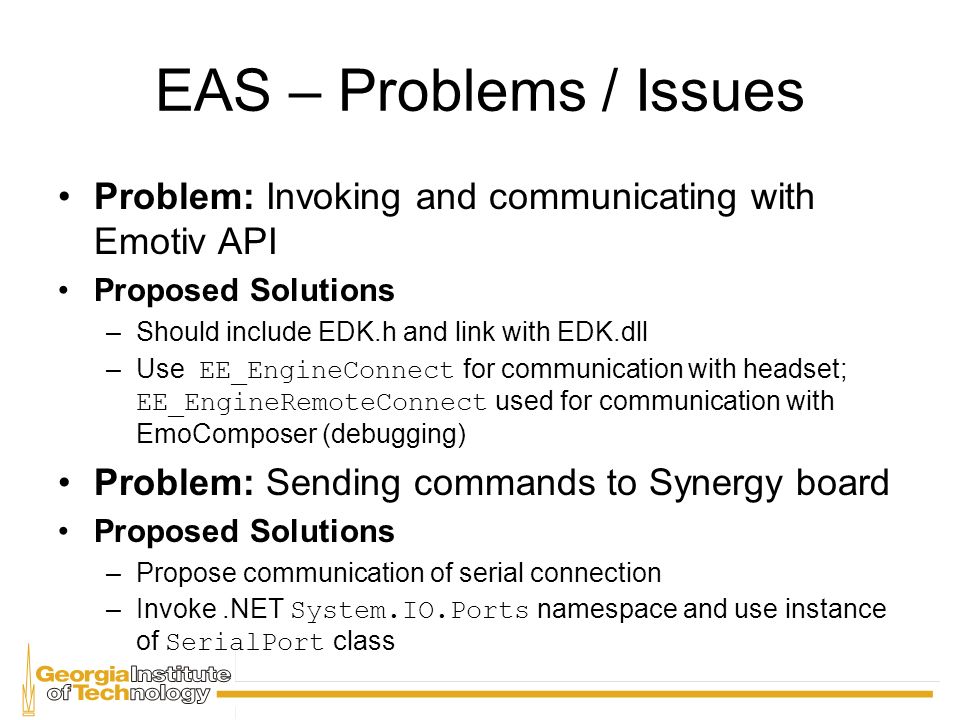 EAS – Problems / Issues

• **Problem:** Invoking and communicating with Emotiv API

• **Proposed Solutions**
– Should include EDK.h and link with EDK.dll
– Use EE_EngineConnect for communication with headset; EE_EngineRemoteConnect used for communication with EmoComposer (debugging)

• **Problem:** Sending commands to Synergy board

• **Proposed Solutions**
– Propose communication of serial connection
– Invoke .NET System.IO.Ports namespace and use instance of SerialPort class

Georgia Institute of Technology